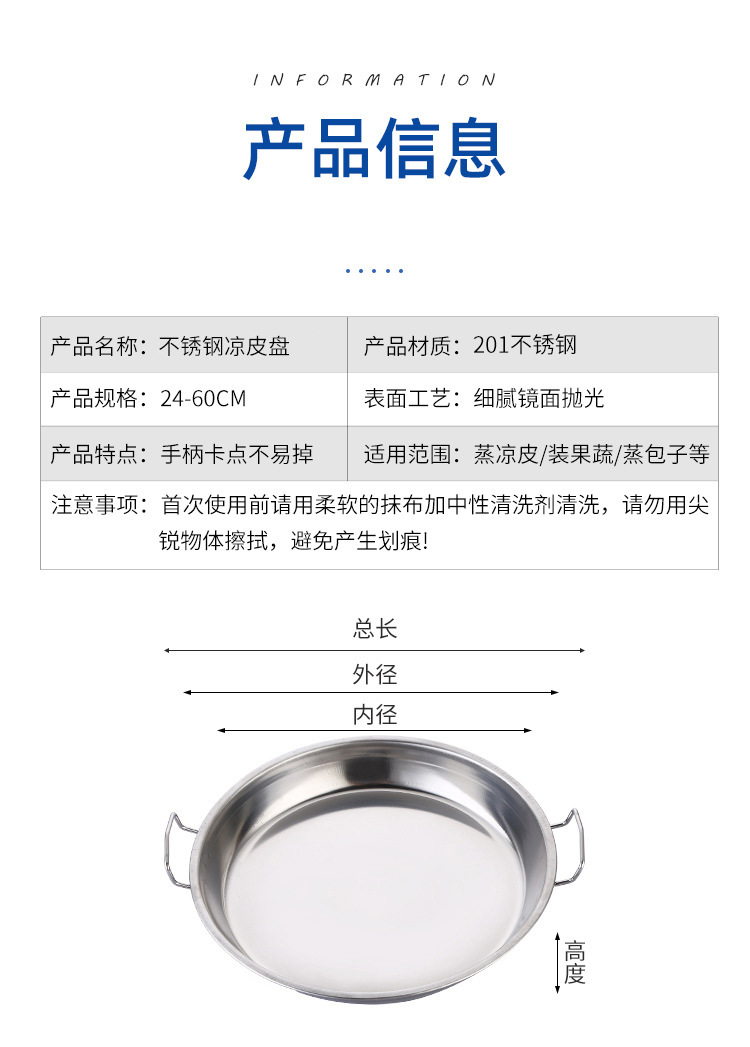 INFORMATION

产品信息

| 产品名称：不锈钢凉皮盘 | 产品材质：201不锈钢 |
|---|---|
| 产品规格：24-60CM | 表面工艺：细腻镜面抛光 |
| 产品特点：手柄卡点不易掉 | 适用范围：蒸凉皮/装果蔬/蒸包子等 |

注意事项：首次使用前请用柔软的抹布加中性清洗剂清洗，请勿用尖锐物体擦拭，避免产生划痕!

总长

外径

内径

高度